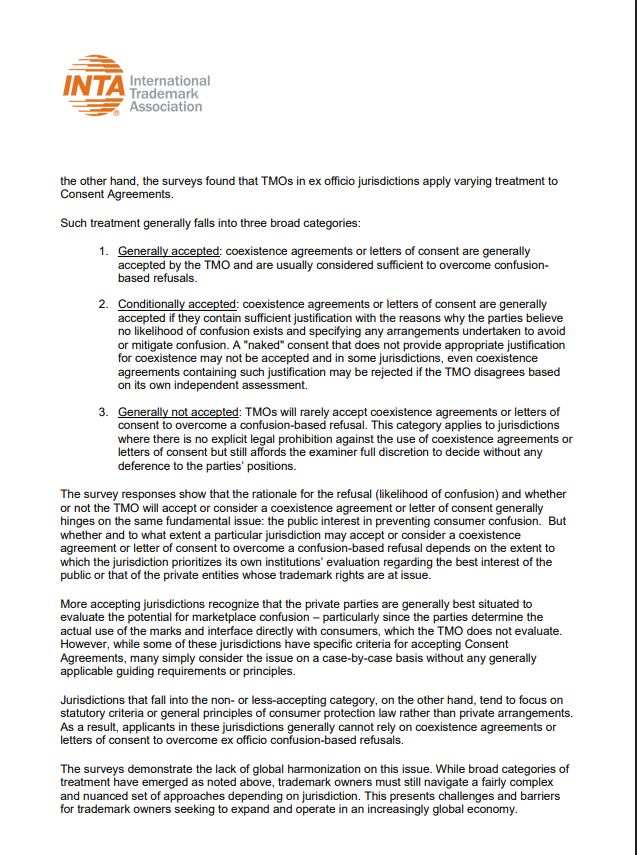 INTA International Trademark Association

the other hand, the surveys found that TMOs in ex officio jurisdictions apply varying treatment to Consent Agreements.

Such treatment generally falls into three broad categories:

1. Generally accepted: coexistence agreements or letters of consent are generally accepted by the TMO and are usually considered sufficient to overcome confusion-based refusals.

2. Conditionally accepted: coexistence agreements or letters of consent are generally accepted if they contain sufficient justification with the reasons why the parties believe no likelihood of confusion exists and specifying any arrangements undertaken to avoid or mitigate confusion. A "naked" consent that does not provide appropriate justification for coexistence may not be accepted and in some jurisdictions, even coexistence agreements containing such justification may be rejected if the TMO disagrees based on its own independent assessment.

3. Generally not accepted: TMOs will rarely accept coexistence agreements or letters of consent to overcome a confusion-based refusal. This category applies to jurisdictions where there is no explicit legal prohibition against the use of coexistence agreements or letters of consent but still affords the examiner full discretion to decide without any deference to the parties' positions.

The survey responses show that the rationale for the refusal (likelihood of confusion) and whether or not the TMO will accept or consider a coexistence agreement or letter of consent generally hinges on the same fundamental issue: the public interest in preventing consumer confusion. But whether and to what extent a particular jurisdiction may accept or consider a coexistence agreement or letter of consent to overcome a confusion-based refusal depends on the extent to which the jurisdiction prioritizes its own institutions' evaluation regarding the best interest of the public or that of the private entities whose trademark rights are at issue.

More accepting jurisdictions recognize that the private parties are generally best situated to evaluate the potential for marketplace confusion – particularly since the parties determine the actual use of the marks and interface directly with consumers, which the TMO does not evaluate. However, while some of these jurisdictions have specific criteria for accepting Consent Agreements, many simply consider the issue on a case-by-case basis without any generally applicable guiding requirements or principles.

Jurisdictions that fall into the non- or less-accepting category, on the other hand, tend to focus on statutory criteria or general principles of consumer protection law rather than private arrangements. As a result, applicants in these jurisdictions generally cannot rely on coexistence agreements or letters of consent to overcome ex officio confusion-based refusals.

The surveys demonstrate the lack of global harmonization on this issue. While broad categories of treatment have emerged as noted above, trademark owners must still navigate a fairly complex and nuanced set of approaches depending on jurisdiction. This presents challenges and barriers for trademark owners seeking to expand and operate in an increasingly global economy.